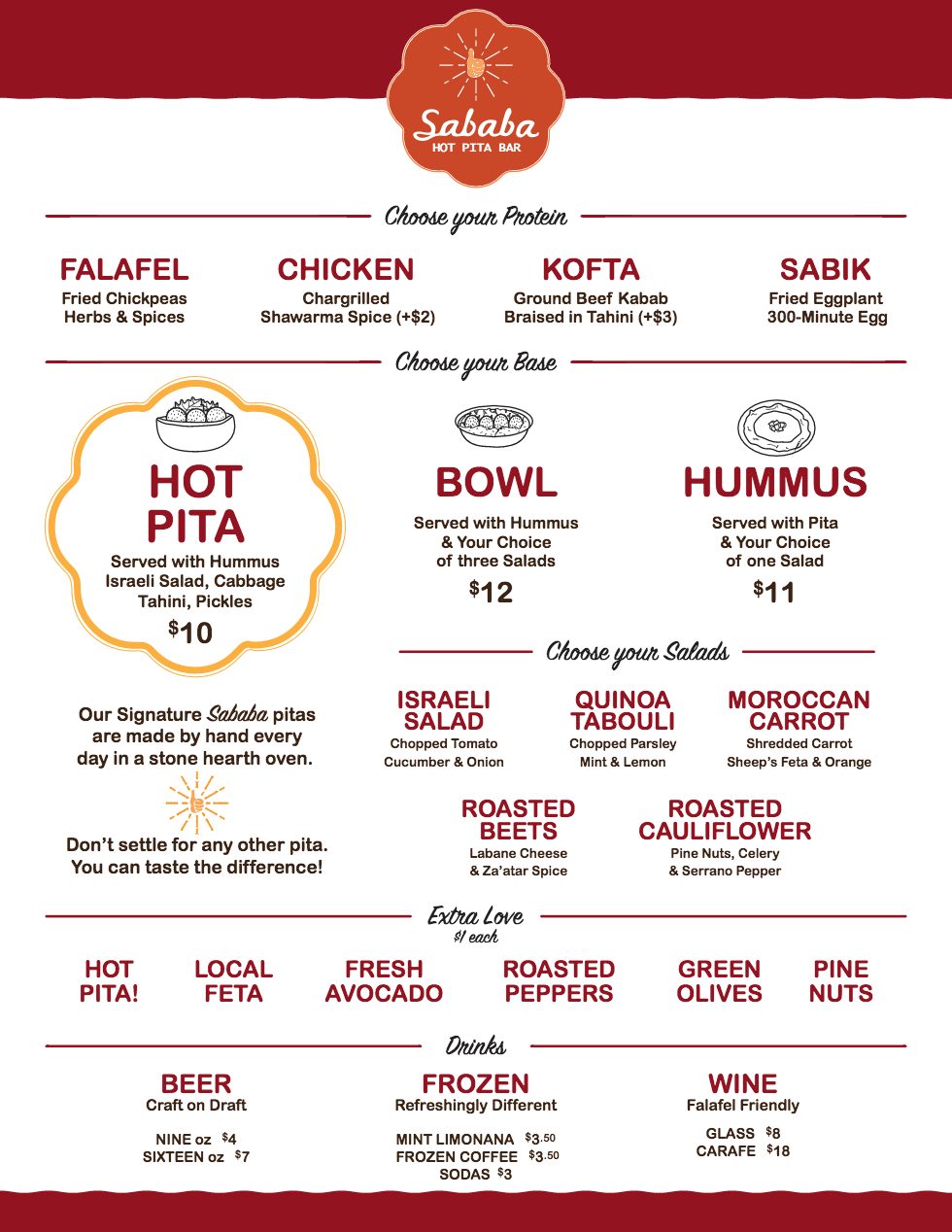 Sababa
HOT PITA BAR

Choose your Protein

FALAFEL
Fried Chickpeas
Herbs & Spices

CHICKEN
Chargrilled
Shawarma Spice (+$2)

KOFTA
Ground Beef Kabab
Braised in Tahini (+$3)

SABIK
Fried Eggplant
300-Minute Egg

Choose your Base

HOT PITA
Served with Hummus
Israeli Salad, Cabbage
Tahini, Pickles
$10

BOWL
Served with Hummus
& Your Choice
of three Salads
$12

HUMMUS
Served with Pita
& Your Choice
of one Salad
$11

Our Signature Sababa pitas are made by hand every day in a stone hearth oven.

Don't settle for any other pita. You can taste the difference!

Choose your Salads

ISRAELI SALAD
Chopped Tomato
Cucumber & Onion

QUINOA TABOULI
Chopped Parsley
Mint & Lemon

MOROCCAN CARROT
Shredded Carrot
Sheep's Feta & Orange

ROASTED BEETS
Labane Cheese
& Za'atar Spice

ROASTED CAULIFLOWER
Pine Nuts, Celery
& Serrano Pepper

Extra Love
$1 each

HOT PITA!

LOCAL FETA

FRESH AVOCADO

ROASTED PEPPERS

GREEN OLIVES

PINE NUTS

Drinks

BEER
Craft on Draft
NINE oz $4
SIXTEEN oz $7

FROZEN
Refreshingly Different
MINT LIMONANA $3.50
FROZEN COFFEE $3.50
SODAS $3

WINE
Falafel Friendly
GLASS $8
CARAFE $18